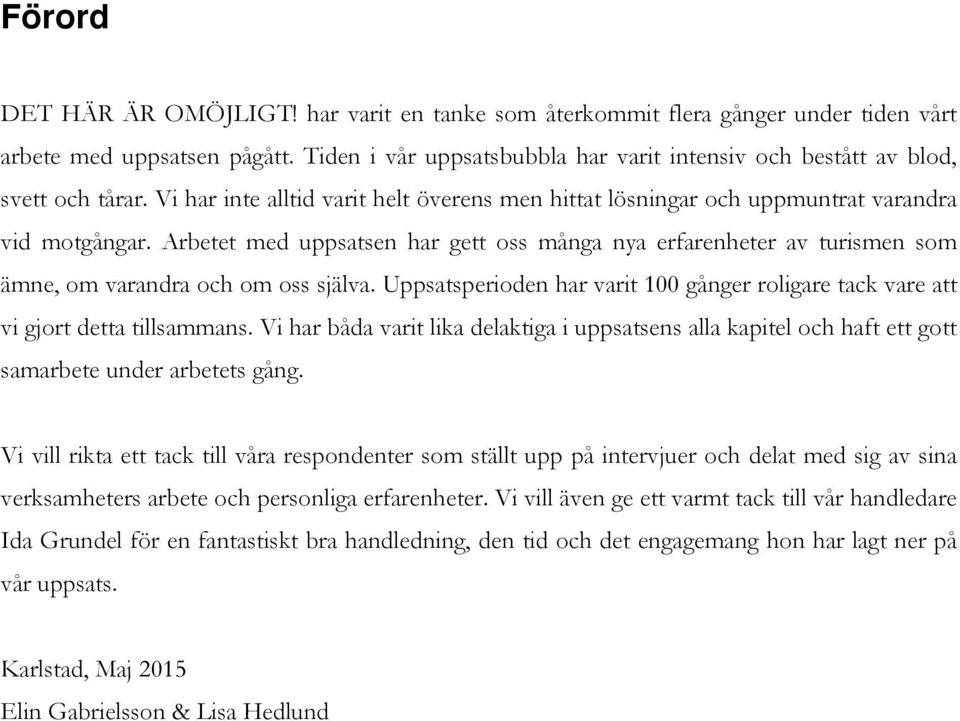 Förord

DET HÄR ÄR OMÖJLIGT! har varit en tanke som återkommit flera gånger under tiden vårt arbete med uppsatsen pågått. Tiden i vår uppsatsbubbla har varit intensiv och bestått av blod, svett och tårar. Vi har inte alltid varit helt överens men hittat lösningar och uppmuntrat varandra vid motgångar. Arbetet med uppsatsen har gett oss många nya erfarenheter av turismen som ämne, om varandra och om oss själva. Uppsatsperioden har varit 100 gånger roligare tack vare att vi gjort detta tillsammans. Vi har båda varit lika delaktiga i uppsatsens alla kapitel och haft ett gott samarbete under arbetets gång.

Vi vill rikta ett tack till våra respondenter som ställt upp på intervjuer och delat med sig av sina verksamheters arbete och personliga erfarenheter. Vi vill även ge ett varmt tack till vår handledare Ida Grundel för en fantastiskt bra handledning, den tid och det engagemang hon har lagt ner på vår uppsats.

Karlstad, Maj 2015
Elin Gabrielsson & Lisa Hedlund